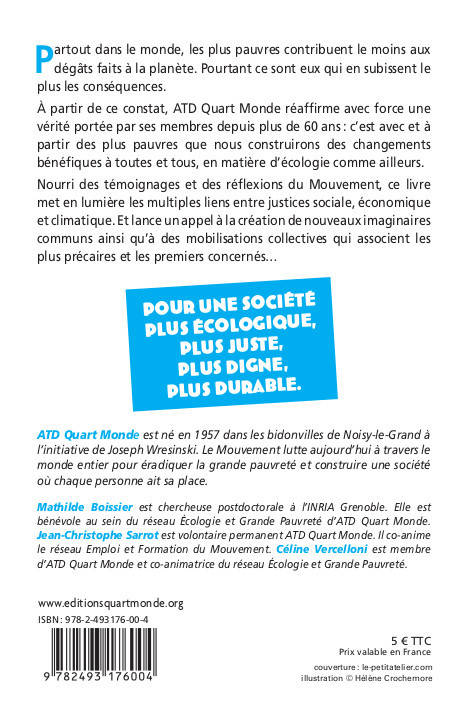 Partout dans le monde, les plus pauvres contribuent le moins aux dégâts faits à la planète. Pourtant ce sont eux qui en subissent le plus les conséquences.

À partir de ce constat, ATD Quart Monde réaffirme avec force une vérité portée par ses membres depuis plus de 60 ans : c'est avec et à partir des plus pauvres que nous construirons des changements bénéfiques à toutes et tous, en matière d'écologie comme ailleurs.

Nourri des témoignages et des réflexions du Mouvement, ce livre met en lumière les multiples liens entre justices sociale, économique et climatique. Et lance un appel à la création de nouveaux imaginaires communs ainsi qu'à des mobilisations collectives qui associent les plus précaires et les premiers concernés...

POUR UNE SOCIÉTÉ PLUS ÉCOLOGIQUE, PLUS JUSTE, PLUS DIGNE, PLUS DURABLE.

ATD Quart Monde est né en 1957 dans les bidonvilles de Noisy-le-Grand à l'initiative de Joseph Wresinski. Le Mouvement lutte aujourd'hui à travers le monde entier pour éradiquer la grande pauvreté et construire une société où chaque personne ait sa place.

Mathilde Boissier est chercheuse postdoctorale à l'INRIA Grenoble. Elle est bénévole au sein du réseau Écologie et Grande Pauvreté d'ATD Quart Monde. Jean-Christophe Sarrot est volontaire permanent ATD Quart Monde. Il co-anime le réseau Emploi et Formation du Mouvement. Céline Vercelloni est membre d'ATD Quart Monde et co-animatrice du réseau Écologie et Grande Pauvreté.

www.editionsquartmonde.org

ISBN : 978-2-493176-00-4

9 782493 176004

5 € TTC
Prix valable en France

couverture : le-petitatelier.com
illustration © Hélène Crochemore